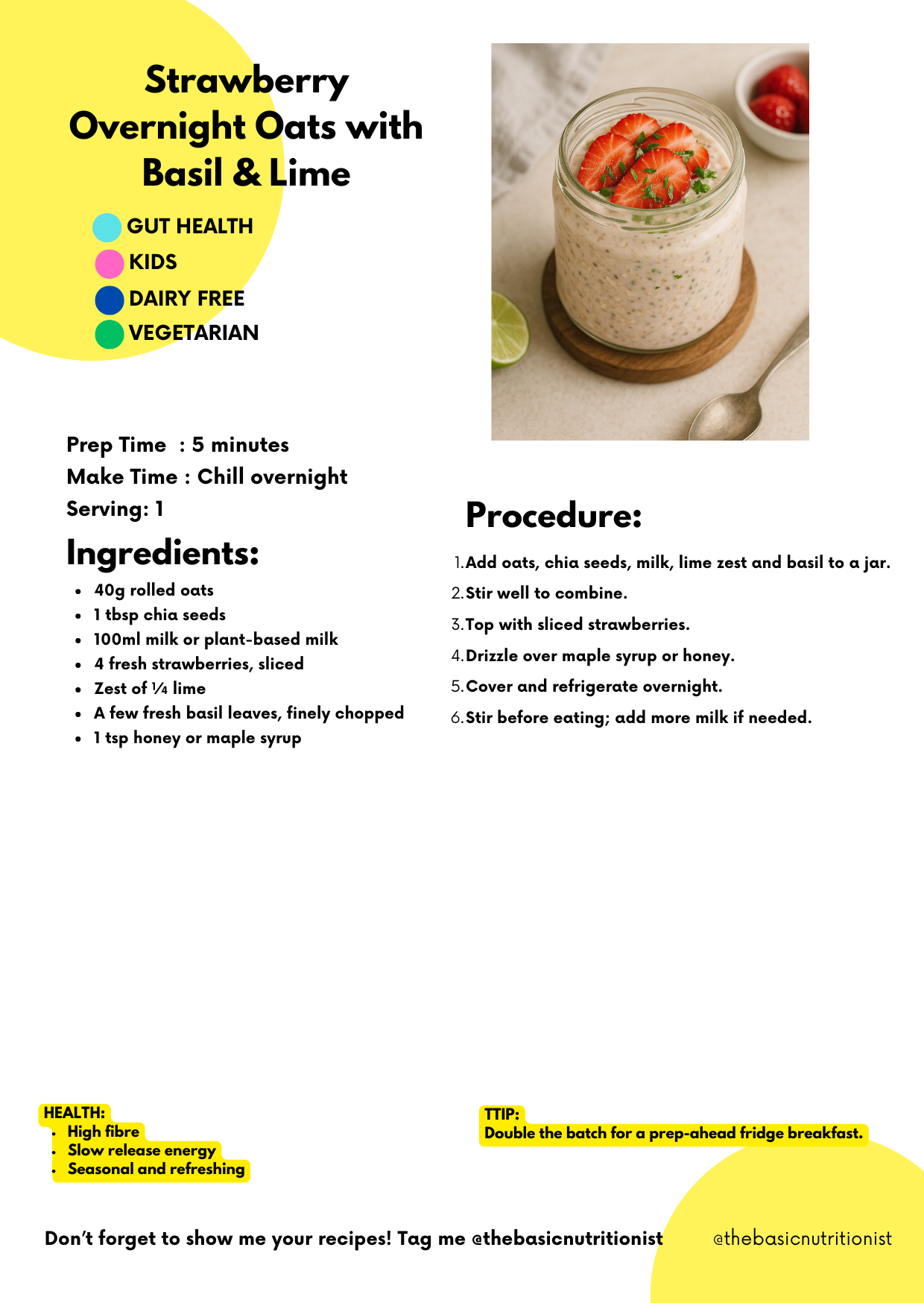 Strawberry Overnight Oats with Basil & Lime

GUT HEALTH
KIDS
DAIRY FREE
VEGETARIAN

Prep Time : 5 minutes
Make Time : Chill overnight
Serving: 1

Ingredients:

- 40g rolled oats
- 1 tbsp chia seeds
- 100ml milk or plant-based milk
- 4 fresh strawberries, sliced
- Zest of ¼ lime
- A few fresh basil leaves, finely chopped
- 1 tsp honey or maple syrup

Procedure:

1. Add oats, chia seeds, milk, lime zest and basil to a jar.
2. Stir well to combine.
3. Top with sliced strawberries.
4. Drizzle over maple syrup or honey.
5. Cover and refrigerate overnight.
6. Stir before eating; add more milk if needed.

HEALTH:
- High fibre
- Slow release energy
- Seasonal and refreshing

TTIP:
Double the batch for a prep-ahead fridge breakfast.

Don't forget to show me your recipes! Tag me @thebasicnutritionist

@thebasicnutritionist